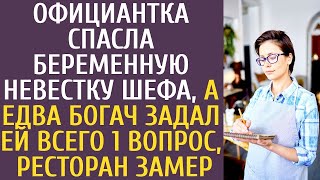 ОФИЦИАНТКА СПАСЛА БЕРЕМЕННУЮ НЕВЕСТКУ ШЕФА, А ЕДВА БОГАЧ ЗАДАЛ ЕЙ ВСЕГО 1 ВОПРОС, РЕСТОРАН ЗАМЕР